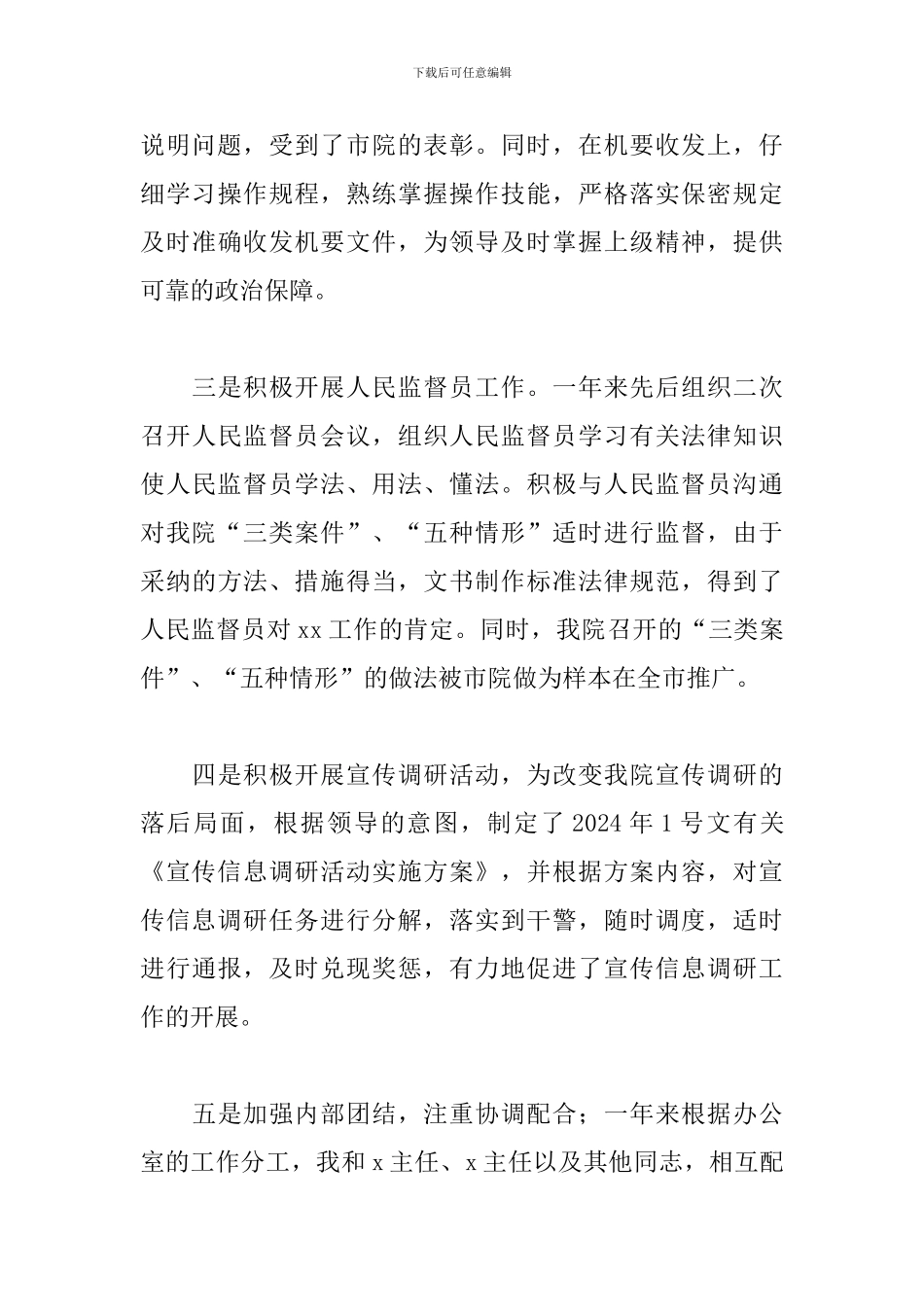 下载后可任意编辑

说明问题，受到了市院的表彰。同时，在机要收发上，仔细学习操作规程，熟练掌握操作技能，严格落实保密规定及时准确收发机要文件，为领导及时掌握上级精神，提供可靠的政治保障。

三是积极开展人民监督员工作。一年来先后组织二次召开人民监督员会议，组织人民监督员学习有关法律知识使人民监督员学法、用法、懂法。积极与人民监督员沟通对我院“三类案件”、“五种情形”适时进行监督，由于采纳的方法、措施得当，文书制作标准法律规范，得到了人民监督员对 xx 工作的肯定。同时，我院召开的“三类案件”、“五种情形”的做法被市院做为样本在全市推广。

四是积极开展宣传调研活动，为改变我院宣传调研的落后局面，根据领导的意图，制定了 2024 年 1 号文有关《宣传信息调研活动实施方案》，并根据方案内容，对宣传信息调研任务进行分解，落实到干警，随时调度，适时进行通报，及时兑现奖惩，有力地促进了宣传信息调研工作的开展。

五是加强内部团结，注重协调配合；一年来根据办公室的工作分工，我和 x 主任、x 主任以及其他同志，相互配